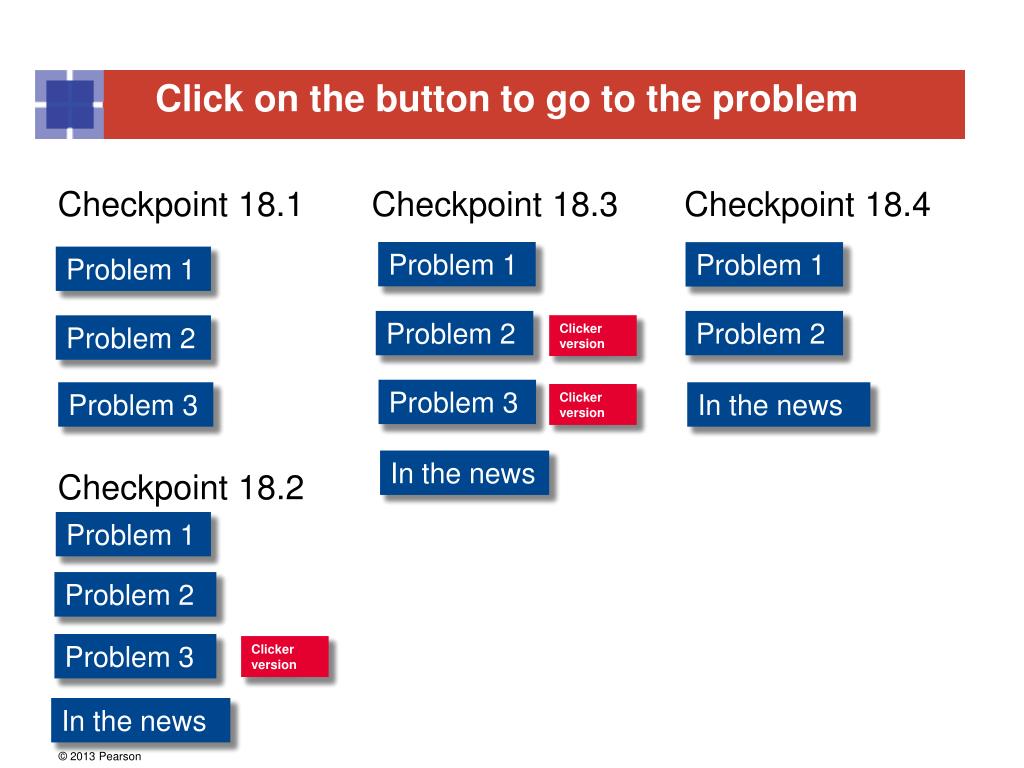 Click on the button to go to the problem

Checkpoint 18.1

Problem 1

Problem 2

Problem 3

Checkpoint 18.2

Problem 1

Problem 2

Problem 3

Clicker version

In the news

Checkpoint 18.3

Problem 1

Problem 2

Clicker version

Problem 3

Clicker version

In the news

Checkpoint 18.4

Problem 1

Problem 2

In the news

© 2013 Pearson